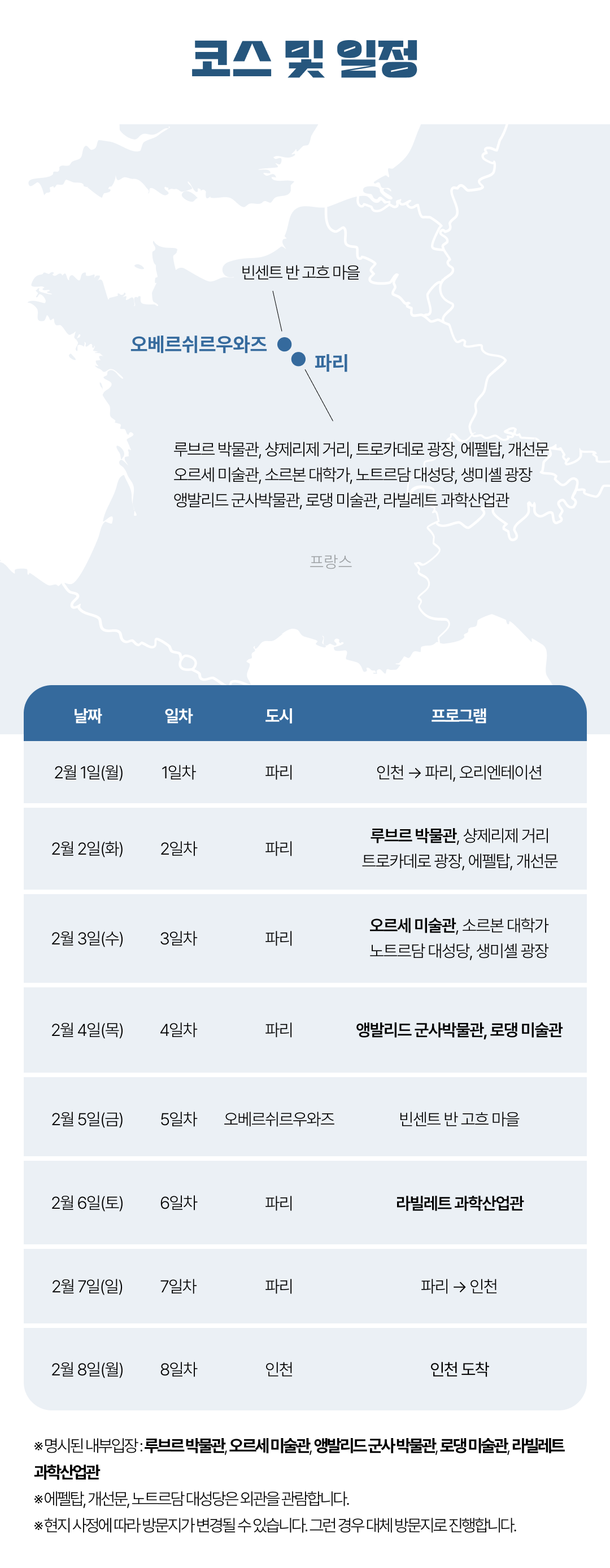 코스 및 일정

빈센트 반 고흐 마을

오베르쉬르우와즈

파리

루브르 박물관, 샹제리제 거리, 트로카데로 광장, 에펠탑, 개선문
오르세 미술관, 소르본 대학가, 노트르담 대성당, 생미셸 광장
앵발리드 군사박물관, 로댕 미술관, 라빌레트 과학산업관

프랑스

| 날짜 | 일차 | 도시 | 프로그램 |
|---|---|---|---|
| 2월 1일(월) | 1일차 | 파리 | 인천 → 파리, 오리엔테이션 |
| 2월 2일(화) | 2일차 | 파리 | 루브르 박물관, 샹제리제 거리 트로카데로 광장, 에펠탑, 개선문 |
| 2월 3일(수) | 3일차 | 파리 | 오르세 미술관, 소르본 대학가 노트르담 대성당, 생미셸 광장 |
| 2월 4일(목) | 4일차 | 파리 | 앵발리드 군사박물관, 로댕 미술관 |
| 2월 5일(금) | 5일차 | 오베르쉬르우와즈 | 빈센트 반 고흐 마을 |
| 2월 6일(토) | 6일차 | 파리 | 라빌레트 과학산업관 |
| 2월 7일(일) | 7일차 | 파리 | 파리 → 인천 |
| 2월 8일(월) | 8일차 | 인천 | 인천 도착 |

※명시된 내부입장 : 루브르 박물관, 오르세 미술관, 앵발리드 군사박물관, 로댕 미술관, 라빌레트 과학산업관
※에펠탑, 개선문, 노트르담 대성당은 외관을 관람합니다.
※현지 사정에 따라 방문지가 변경될 수 있습니다. 그런 경우 대체 방문지로 진행합니다.